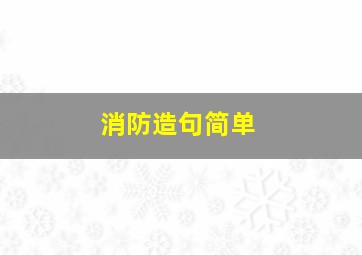 消防造句简单